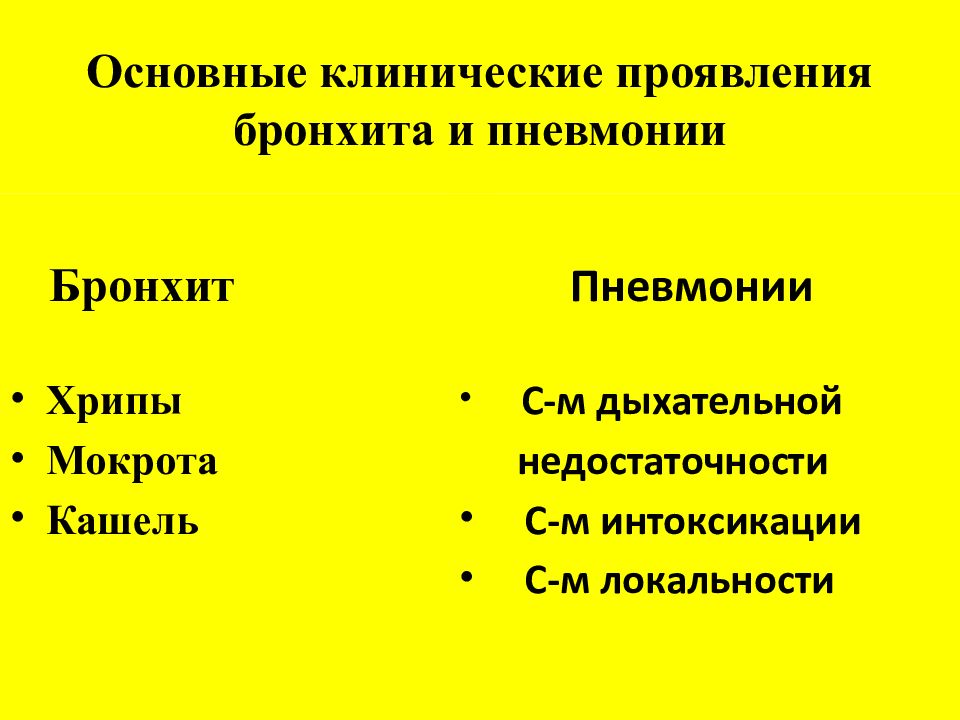 Основные клинические проявления бронхита и пневмонии

Бронхит

• Хрипы
• Мокрота
• Кашель

Пневмонии

• С-м дыхательной недостаточности
• С-м интоксикации
• С-м локальности